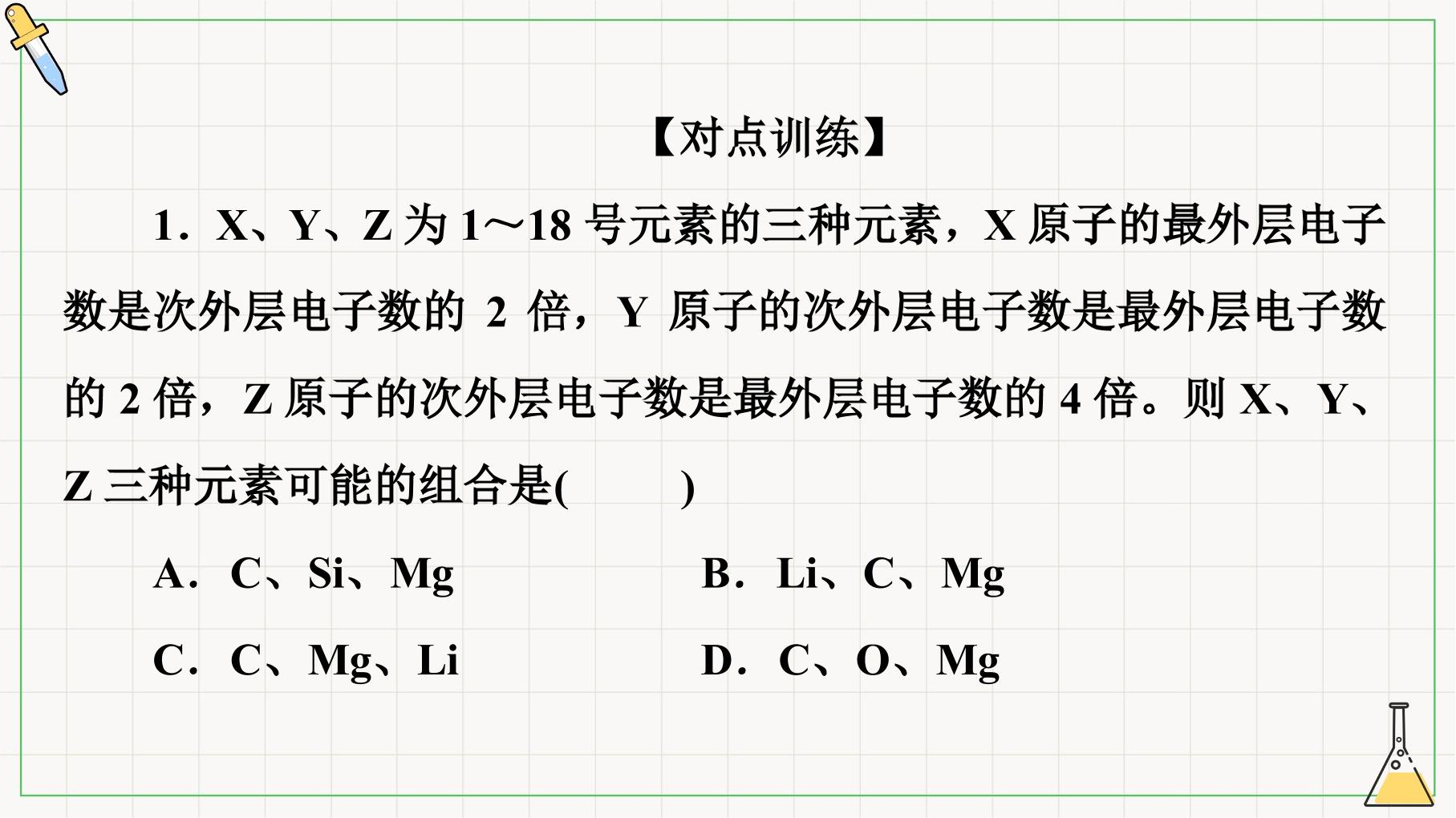 【对点训练】

1．X、Y、Z 为 1～18 号元素的三种元素，X 原子的最外层电子数是次外层电子数的 2 倍，Y 原子的次外层电子数是最外层电子数的 2 倍，Z 原子的次外层电子数是最外层电子数的 4 倍。则 X、Y、Z 三种元素可能的组合是(　　)

A．C、Si、Mg　　B．Li、C、Mg

C．C、Mg、Li　　D．C、O、Mg